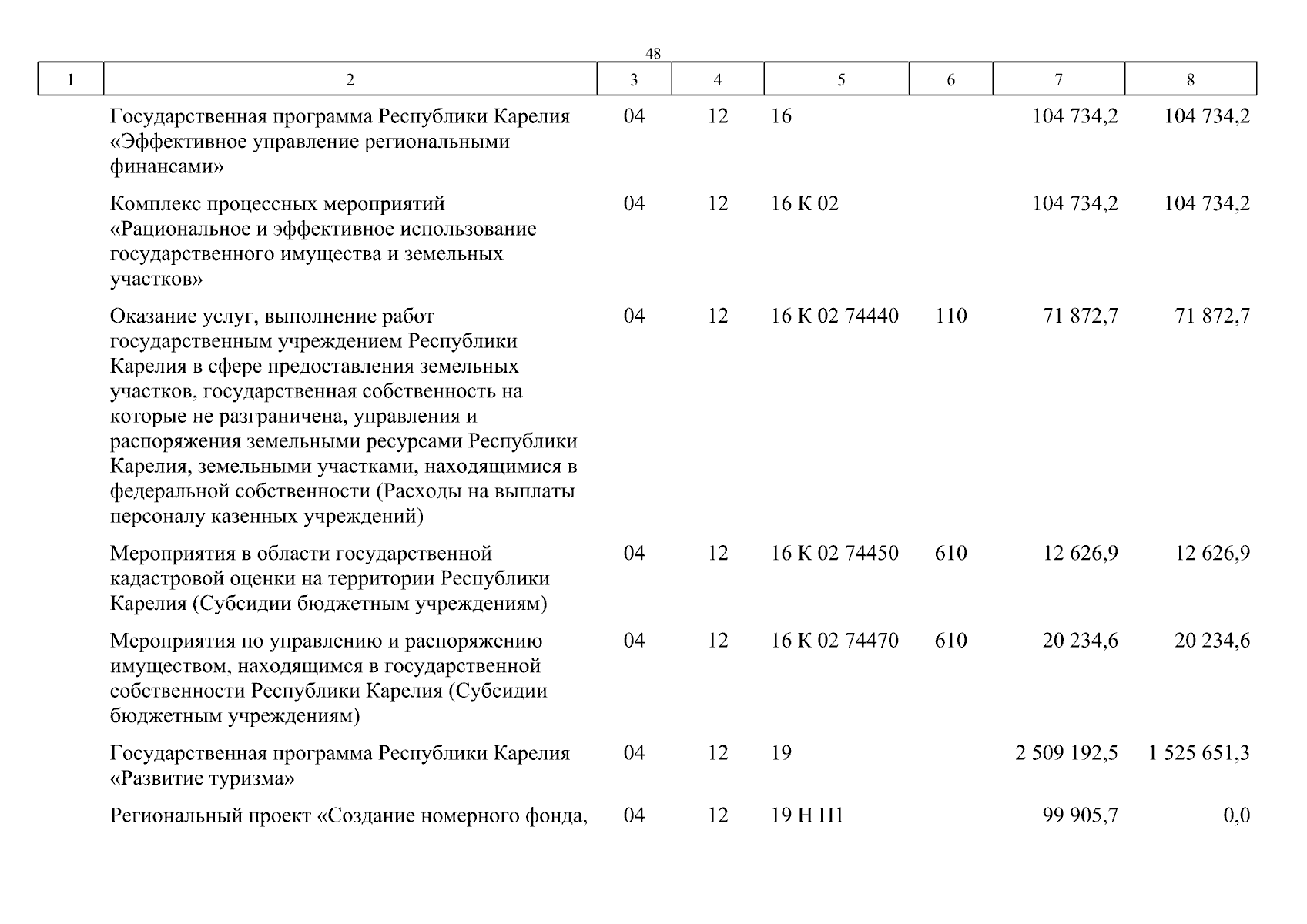 48

| 1 | 2 | 3 | 4 | 5 | 6 | 7 | 8 |
|---|---|---|---|---|---|---|---|
| | Государственная программа Республики Карелия «Эффективное управление региональными финансами» | 04 | 12 | 16 | | 104 734,2 | 104 734,2 |
| | Комплекс процессных мероприятий «Рациональное и эффективное использование государственного имущества и земельных участков» | 04 | 12 | 16 К 02 | | 104 734,2 | 104 734,2 |
| | Оказание услуг, выполнение работ государственным учреждением Республики Карелия в сфере предоставления земельных участков, государственная собственность на которые не разграничена, управления и распоряжения земельными ресурсами Республики Карелия, земельными участками, находящимися в федеральной собственности (Расходы на выплаты персоналу казенных учреждений) | 04 | 12 | 16 К 02 74440 | 110 | 71 872,7 | 71 872,7 |
| | Мероприятия в области государственной кадастровой оценки на территории Республики Карелия (Субсидии бюджетным учреждениям) | 04 | 12 | 16 К 02 74450 | 610 | 12 626,9 | 12 626,9 |
| | Мероприятия по управлению и распоряжению имуществом, находящимся в государственной собственности Республики Карелия (Субсидии бюджетным учреждениям) | 04 | 12 | 16 К 02 74470 | 610 | 20 234,6 | 20 234,6 |
| | Государственная программа Республики Карелия «Развитие туризма» | 04 | 12 | 19 | | 2 509 192,5 | 1 525 651,3 |
| | Региональный проект «Создание номерного фонда, | 04 | 12 | 19 Н П1 | | 99 905,7 | 0,0 |